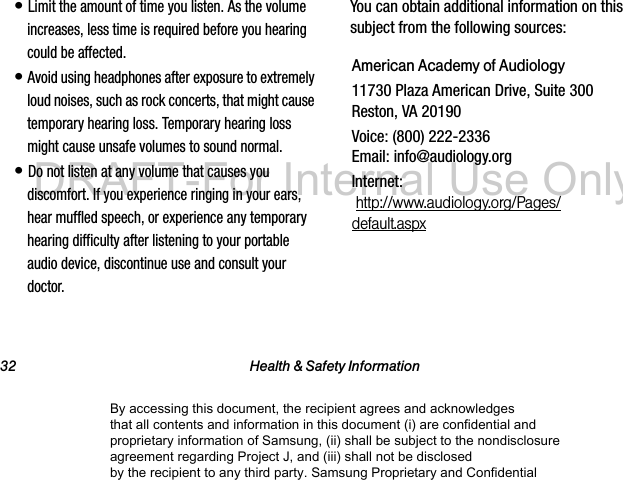 • Limit the amount of time you listen. As the volume increases, less time is required before you hearing could be affected.

• Avoid using headphones after exposure to extremely loud noises, such as rock concerts, that might cause temporary hearing loss. Temporary hearing loss might cause unsafe volumes to sound normal.

• Do not listen at any volume that causes you discomfort. If you experience ringing in your ears, hear muffled speech, or experience any temporary hearing difficulty after listening to your portable audio device, discontinue use and consult your doctor.

You can obtain additional information on this subject from the following sources:

American Academy of Audiology

11730 Plaza American Drive, Suite 300
Reston, VA 20190

Voice: (800) 222-2336
Email: info@audiology.org

Internet:
http://www.audiology.org/Pages/default.aspx

DRAFT-For Internal Use Only

32 Health & Safety Information

By accessing this document, the recipient agrees and acknowledges that all contents and information in this document (i) are confidential and proprietary information of Samsung, (ii) shall be subject to the nondisclosure agreement regarding Project J, and (iii) shall not be disclosed by the recipient to any third party. Samsung Proprietary and Confidential